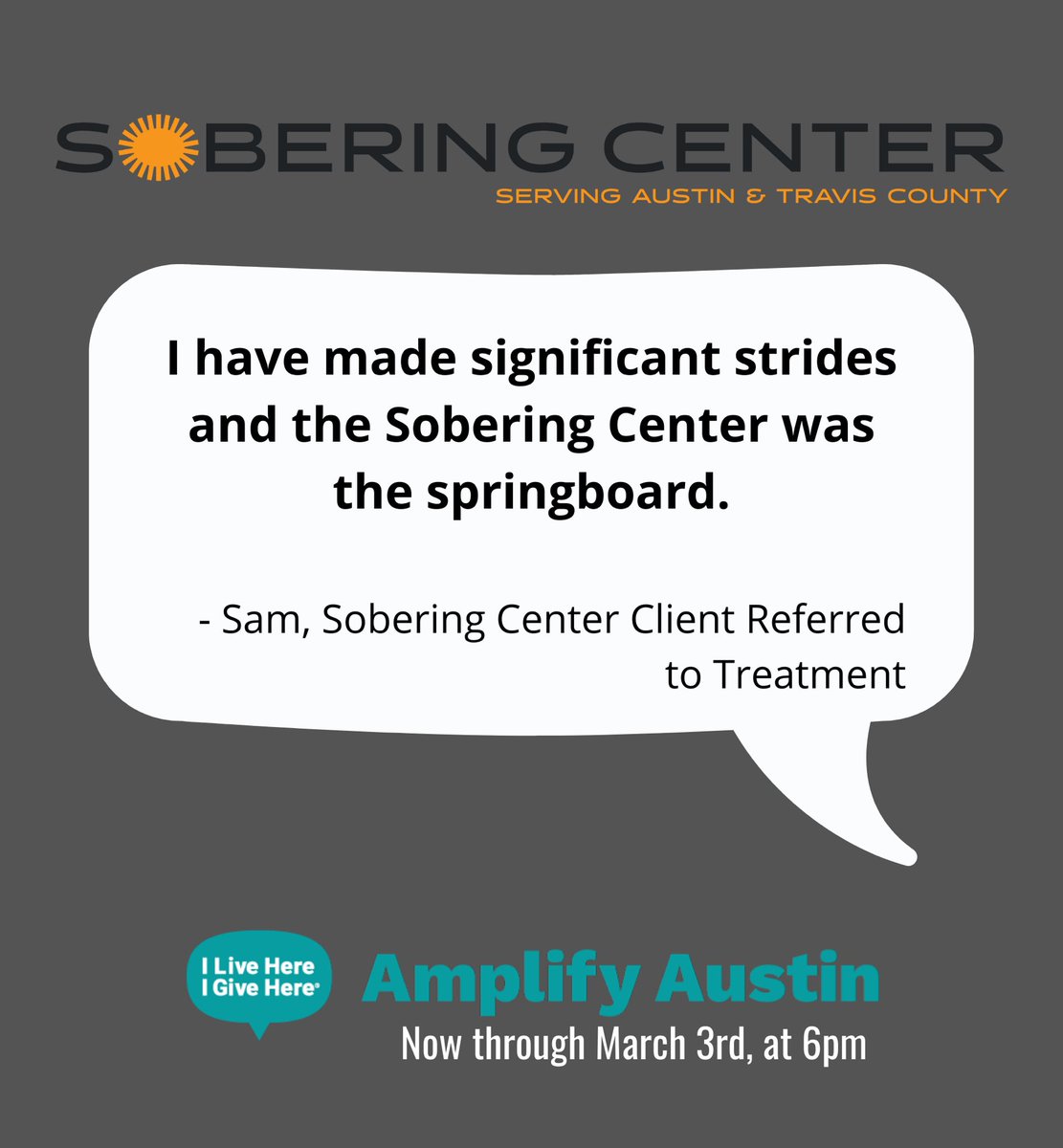 SOBERING CENTER
SERVING AUSTIN & TRAVIS COUNTY

I have made significant strides and the Sobering Center was the springboard.

- Sam, Sobering Center Client Referred to Treatment

I Live Here
I Give Here®

Amplify Austin
Now through March 3rd, at 6pm